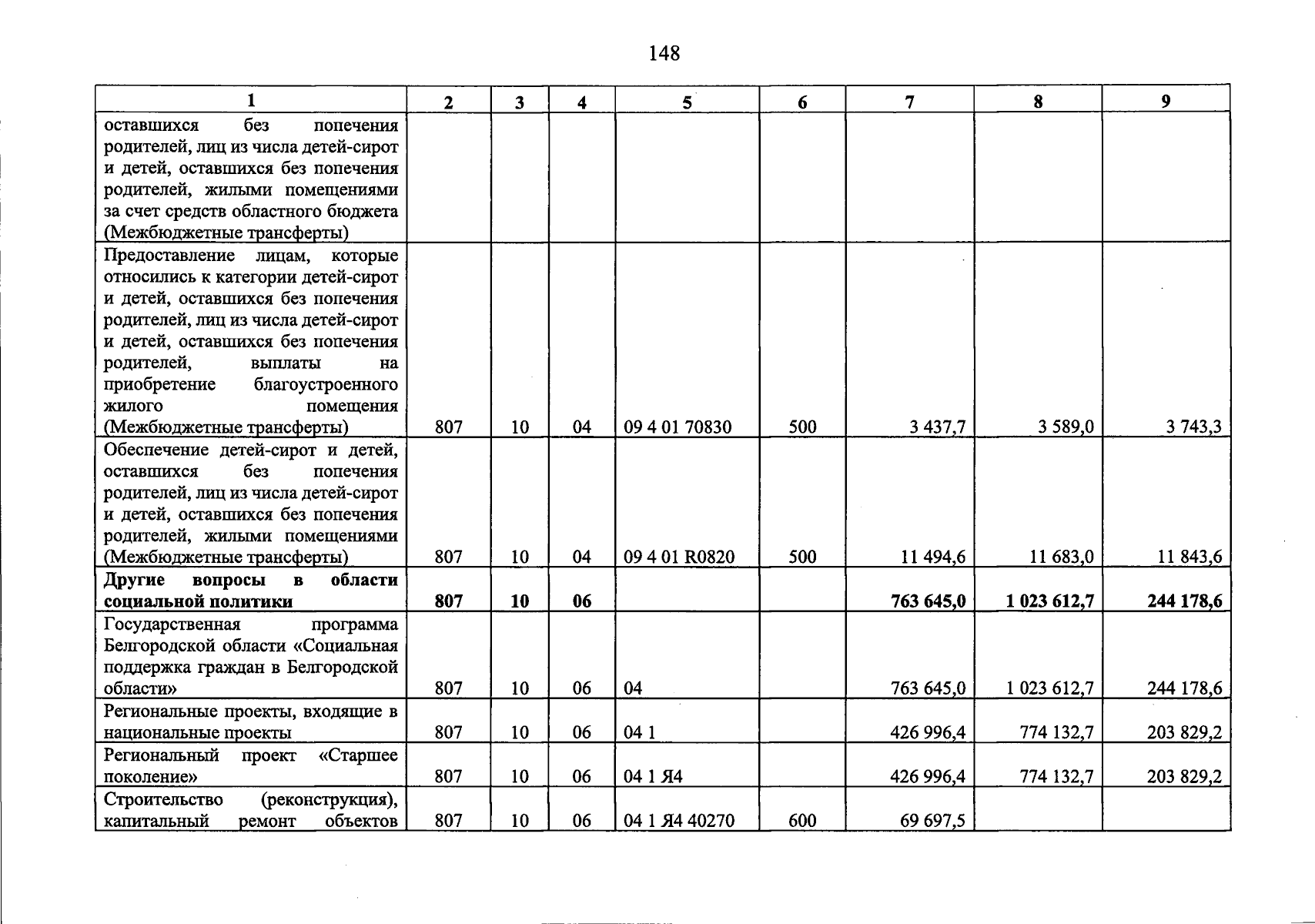 148

| 1 | 2 | 3 | 4 | 5 | 6 | 7 | 8 | 9 |
|---|---|---|---|---|---|---|---|---|
| оставшихся без попечения родителей, лиц из числа детей-сирот и детей, оставшихся без попечения родителей, жилыми помещениями за счет средств областного бюджета (Межбюджетные трансферты) | | | | | | | | |
| Предоставление лицам, которые относились к категории детей-сирот и детей, оставшихся без попечения родителей, лиц из числа детей-сирот и детей, оставшихся без попечения родителей, выплаты на приобретение благоустроенного жилого помещения (Межбюджетные трансферты) | 807 | 10 | 04 | 09 4 01 70830 | 500 | 3 437,7 | 3 589,0 | 3 743,3 |
| Обеспечение детей-сирот и детей, оставшихся без попечения родителей, лиц из числа детей-сирот и детей, оставшихся без попечения родителей, жилыми помещениями (Межбюджетные трансферты) | 807 | 10 | 04 | 09 4 01 R0820 | 500 | 11 494,6 | 11 683,0 | 11 843,6 |
| Другие вопросы в области социальной политики | 807 | 10 | 06 | | | 763 645,0 | 1 023 612,7 | 244 178,6 |
| Государственная программа Белгородской области «Социальная поддержка граждан в Белгородской области» | 807 | 10 | 06 | 04 | | 763 645,0 | 1 023 612,7 | 244 178,6 |
| Региональные проекты, входящие в национальные проекты | 807 | 10 | 06 | 04 1 | | 426 996,4 | 774 132,7 | 203 829,2 |
| Региональный проект «Старшее поколение» | 807 | 10 | 06 | 04 1 Я4 | | 426 996,4 | 774 132,7 | 203 829,2 |
| Строительство (реконструкция), капитальный ремонт объектов | 807 | 10 | 06 | 04 1 Я4 40270 | 600 | 69 697,5 | | |